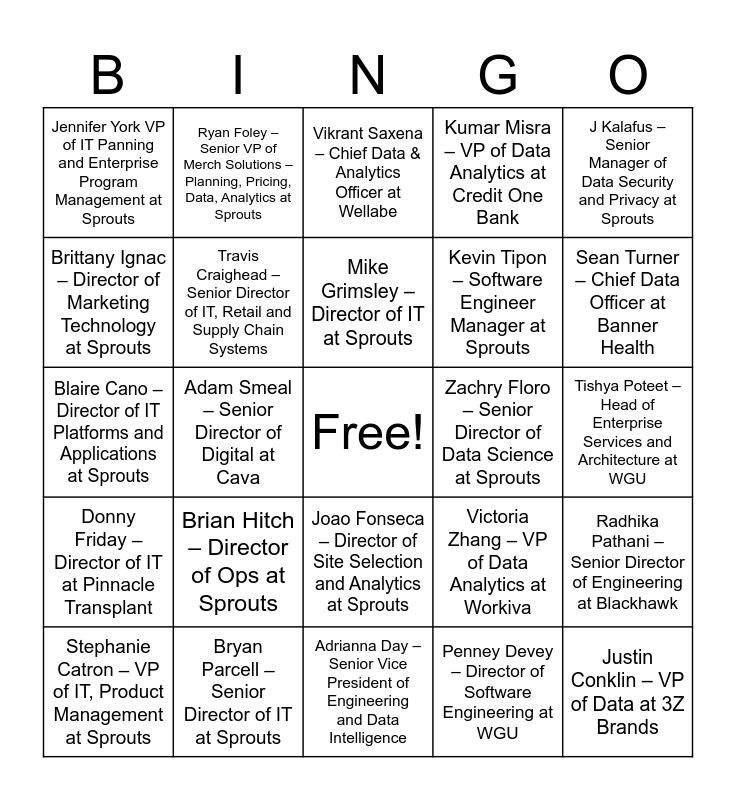 | B | I | N | G | O |
|---|---|---|---|---|
| Jennifer York VP of IT Panning and Enterprise Program Management at Sprouts | Ryan Foley – Senior VP of Merch Solutions – Planning, Pricing, Data, Analytics at Sprouts | Vikrant Saxena – Chief Data & Analytics Officer at Wellabe | Kumar Misra – VP of Data Analytics at Credit One Bank | J Kalafus – Senior Manager of Data Security and Privacy at Sprouts |
| Brittany Ignac – Director of Marketing Technology at Sprouts | Travis Craighead – Senior Director of IT, Retail and Supply Chain Systems | Mike Grimsley – Director of IT at Sprouts | Kevin Tipon – Software Engineer Manager at Sprouts | Sean Turner – Chief Data Officer at Banner Health |
| Blaire Cano – Director of IT Platforms and Applications at Sprouts | Adam Smeal – Senior Director of Digital at Cava | Free! | Zachry Floro – Senior Director of Data Science at Sprouts | Tishya Poteet – Head of Enterprise Services and Architecture at WGU |
| Donny Friday – Director of IT at Pinnacle Transplant | Brian Hitch – Director of Ops at Sprouts | Joao Fonseca – Director of Site Selection and Analytics at Sprouts | Victoria Zhang – VP of Data Analytics at Workiva | Radhika Pathani – Senior Director of Engineering at Blackhawk |
| Stephanie Catron – VP of IT, Product Management at Sprouts | Bryan Parcell – Senior Director of IT at Sprouts | Adrianna Day – Senior Vice President of Engineering and Data Intelligence | Penney Devey – Director of Software Engineering at WGU | Justin Conklin – VP of Data at 3Z Brands |